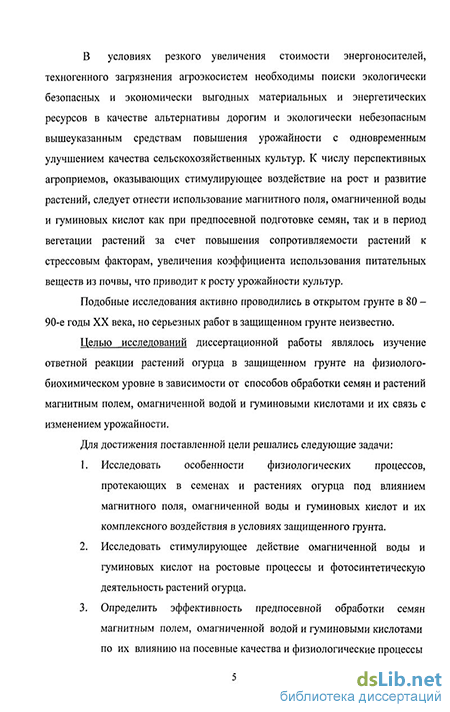 В условиях резкого увеличения стоимости энергоносителей, техногенного загрязнения агроэкосистем необходимы поиски экологически безопасных и экономически выгодных материальных и энергетических ресурсов в качестве альтернативы дорогим и экологически небезопасным вышеуказанным средствам повышения урожайности с одновременным улучшением качества сельскохозяйственных культур. К числу перспективных агроприемов, оказывающих стимулирующее воздействие на рост и развитие растений, следует отнести использование магнитного поля, омагниченной воды и гуминовых кислот как при предпосевной подготовке семян, так и в период вегетации растений за счет повышения сопротивляемости растений к стрессовым факторам, увеличения коэффициента использования питательных веществ из почвы, что приводит к росту урожайности культур.

Подобные исследования активно проводились в открытом грунте в 80 – 90-е годы XX века, но серьезных работ в защищенном грунте неизвестно.

Целью исследований диссертационной работы являлось изучение ответной реакции растений огурца в защищенном грунте на физиолого-биохимическом уровне в зависимости от способов обработки семян и растений магнитным полем, омагниченной водой и гуминовыми кислотами и их связь с изменением урожайности.

Для достижения поставленной цели решались следующие задачи:

1. Исследовать особенности физиологических процессов, протекающих в семенах и растениях огурца под влиянием магнитного поля, омагниченной воды и гуминовых кислот и их комплексного воздействия в условиях защищенного грунта.

2. Исследовать стимулирующее действие омагниченной воды и гуминовых кислот на ростовые процессы и фотосинтетическую деятельность растений огурца.

3. Определить эффективность предпосевной обработки семян магнитным полем, омагниченной водой и гуминовыми кислотами по их влиянию на посевные качества и физиологические процессы

5

dsLib.net
библиотека диссертаций